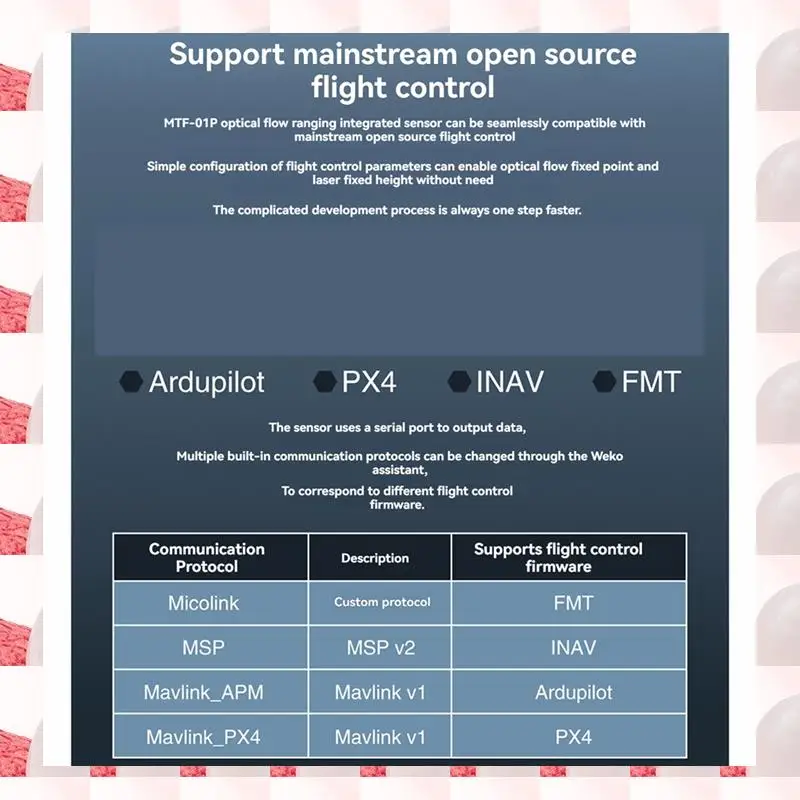 Support mainstream open source flight control

MTF-01P optical flow ranging integrated sensor can be seamlessly compatible with mainstream open source flight control

Simple configuration of flight control parameters can enable optical flow fixed point and laser fixed height without need

The complicated development process is always one step faster.

Ardupilot PX4 INAV FMT

The sensor uses a serial port to output data,

Multiple built-in communication protocols can be changed through the Weko assistant,

To correspond to different flight control firmware.

| Communication Protocol | Description | Supports flight control firmware |
|---|---|---|
| Micolink | Custom protocol | FMT |
| MSP | MSP v2 | INAV |
| Mavlink_APM | Mavlink v1 | Ardupilot |
| Mavlink_PX4 | Mavlink v1 | PX4 |